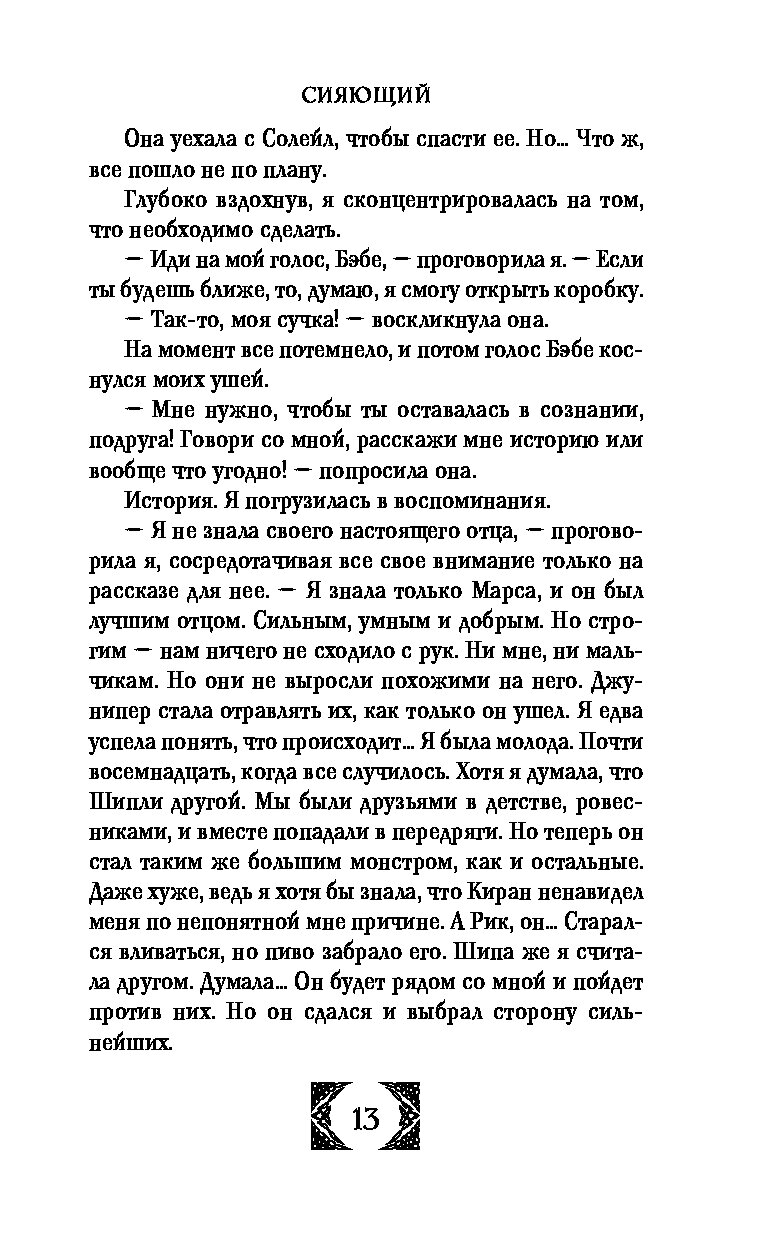 СИЯЮЩИЙ

Она уехала с Солейл, чтобы спасти ее. Но... Что ж, все пошло не по плану.

Глубоко вздохнув, я сконцентрировалась на том, что необходимо сделать.

— Иди на мой голос, Бэбе, — проговорила я. — Если ты будешь ближе, то, думаю, я смогу открыть коробку.

— Так-то, моя сучка! — воскликнула она.

На момент все потемнело, и потом голос Бэбе коснулся моих ушей.

— Мне нужно, чтобы ты оставалась в сознании, подруга! Говори со мной, расскажи мне историю или вообще что угодно! — попросила она.

История. Я погрузилась в воспоминания.

— Я не знала своего настоящего отца, — проговорила я, сосредотачивая все свое внимание только на рассказе для нее. — Я знала только Марса, и он был лучшим отцом. Сильным, умным и добрым. Но строгим — нам ничего не сходило с рук. Ни мне, ни мальчикам. Но они не выросли похожими на него. Джунипер стала отравлять их, как только он ушел. Я едва успела понять, что происходит... Я была молода. Почти восемнадцать, когда все случилось. Хотя я думала, что Шипли другой. Мы были друзьями в детстве, ровесниками, и вместе попадали в передряги. Но теперь он стал таким же большим монстром, как и остальные. Даже хуже, ведь я хотя бы знала, что Киран ненавидел меня по непонятной мне причине. А Рик, он... Старался вливаться, но пиво забрало его. Шипа же я считала другом. Думала... Он будет рядом со мной и пойдет против них. Но он сдался и выбрал сторону сильнейших.

13